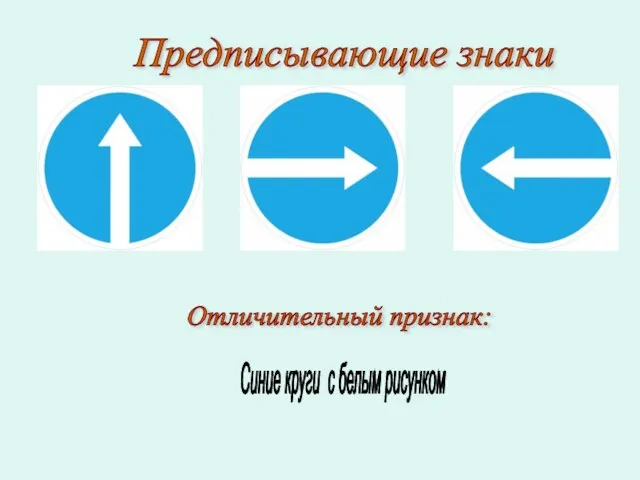 Предписывающие знаки

Отличительный признак:

Синие круги  с белым рисунком